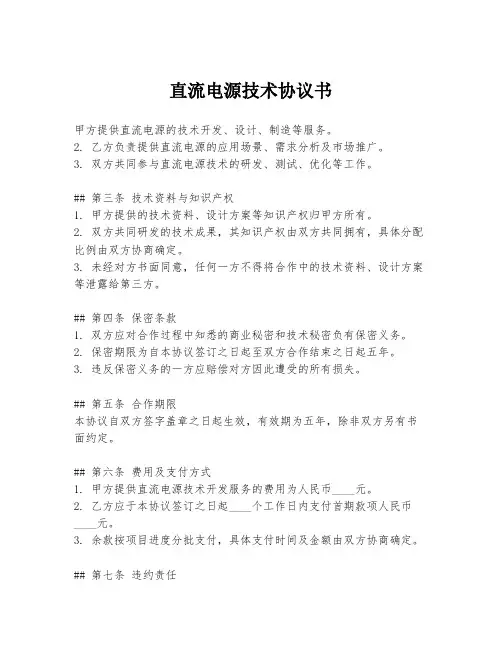 直流电源技术协议书

甲方提供直流电源的技术开发、设计、制造等服务。
2. 乙方负责提供直流电源的应用场景、需求分析及市场推广。
3. 双方共同参与直流电源技术的研发、测试、优化等工作。

## 第三条 技术资料与知识产权
1. 甲方提供的技术资料、设计方案等知识产权归甲方所有。
2. 双方共同研发的技术成果，其知识产权由双方共同拥有，具体分配比例由双方协商确定。
3. 未经对方书面同意，任何一方不得将合作中的技术资料、设计方案等泄露给第三方。

## 第四条 保密条款
1. 双方应对合作过程中知悉的商业秘密和技术秘密负有保密义务。
2. 保密期限为自本协议签订之日起至双方合作结束之日起五年。
3. 违反保密义务的一方应赔偿对方因此遭受的所有损失。

## 第五条 合作期限
本协议自双方签字盖章之日起生效，有效期为五年，除非双方另有书面约定。

## 第六条 费用及支付方式
1. 甲方提供直流电源技术开发服务的费用为人民币____元。
2. 乙方应于本协议签订之日起____个工作日内支付首期款项人民币____元。
3. 余款按项目进度分批支付，具体支付时间及金额由双方协商确定。

## 第七条 违约责任